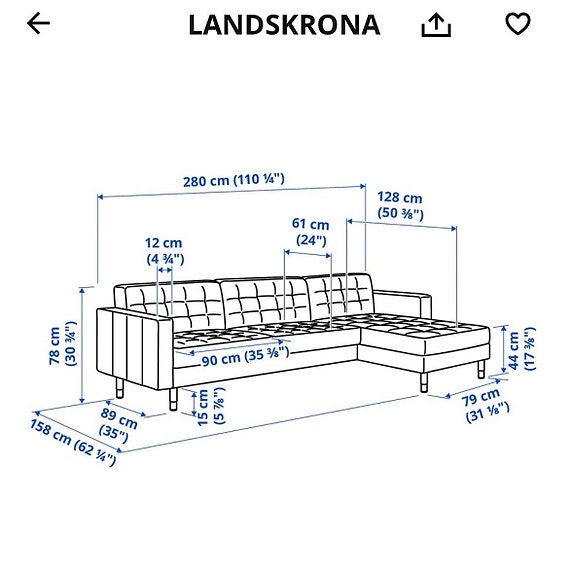 LANDSKRONA

280 cm (110 ¼")

128 cm (50 ⅜")

61 cm (24")

12 cm (4 ¾")

78 cm (30 ¾")

90 cm (35 ⅜")

44 cm (17 ⅜")

15 cm (5 ⅞")

89 cm (35")

79 cm (31 ⅛")

158 cm (62 ¼")